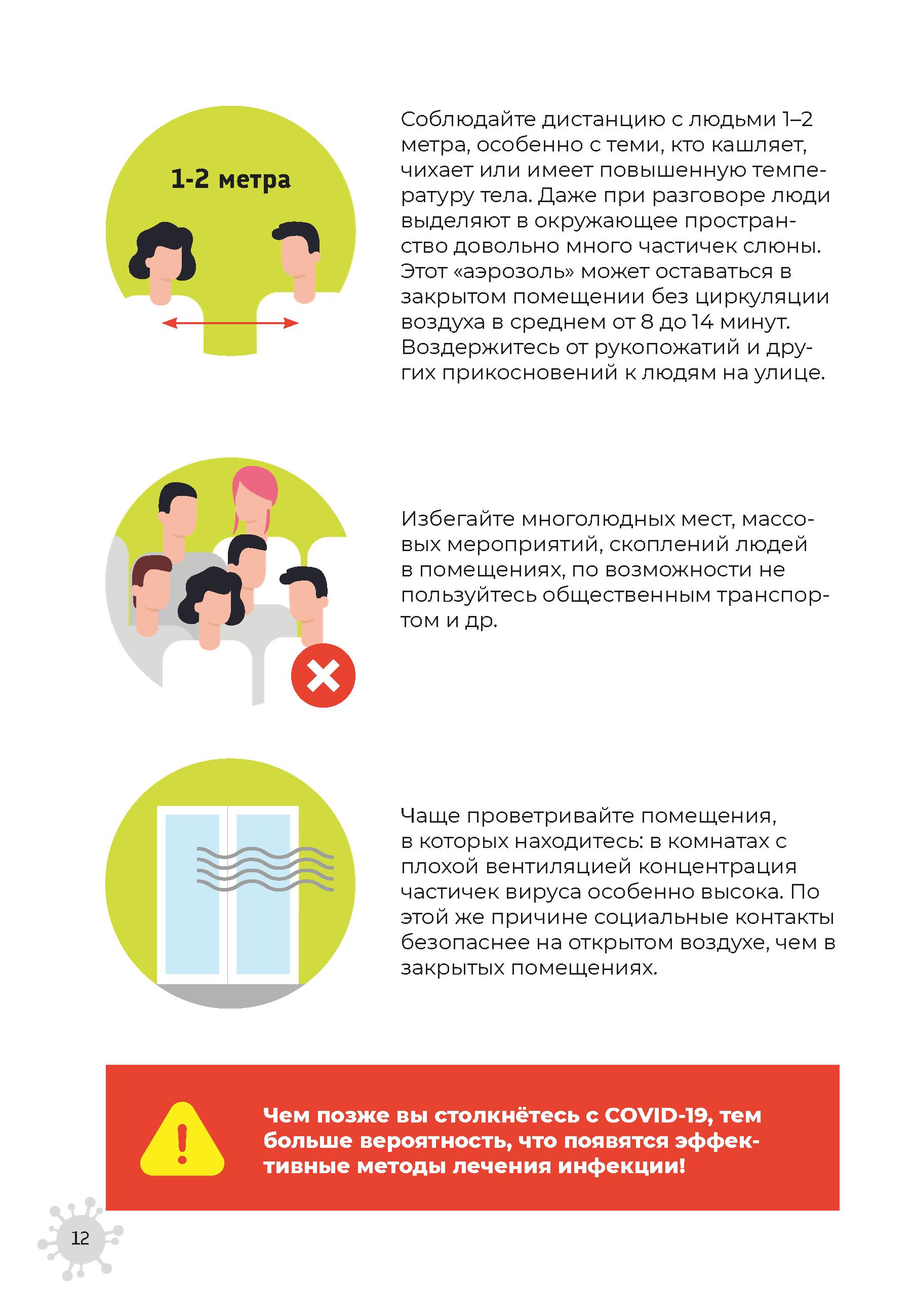 1-2 метра

Соблюдайте дистанцию с людьми 1–2 метра, особенно с теми, кто кашляет, чихает или имеет повышенную температуру тела. Даже при разговоре люди выделяют в окружающее пространство довольно много частичек слюны. Этот «аэрозоль» может оставаться в закрытом помещении без циркуляции воздуха в среднем от 8 до 14 минут. Воздержитесь от рукопожатий и других прикосновений к людям на улице.

Избегайте многолюдных мест, массовых мероприятий, скоплений людей в помещениях, по возможности не пользуйтесь общественным транспортом и др.

Чаще проветривайте помещения, в которых находитесь: в комнатах с плохой вентиляцией концентрация частичек вируса особенно высока. По этой же причине социальные контакты безопаснее на открытом воздухе, чем в закрытых помещениях.

Чем позже вы столкнётесь с COVID-19, тем больше вероятность, что появятся эффективные методы лечения инфекции!

12